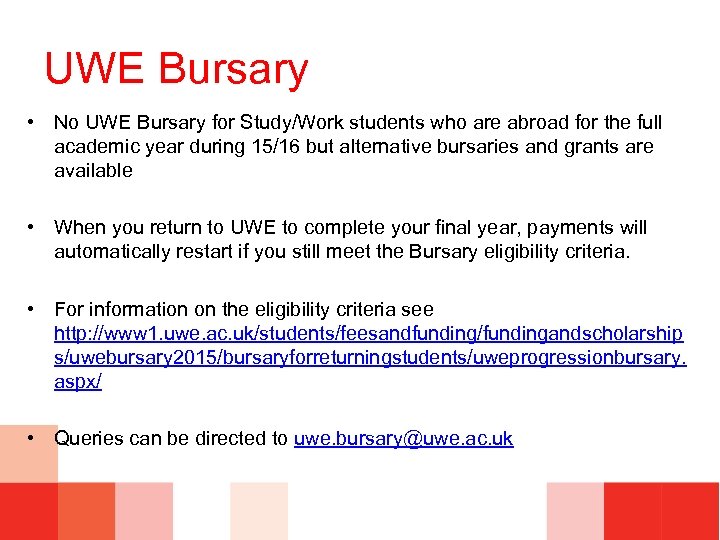 UWE Bursary

• No UWE Bursary for Study/Work students who are abroad for the full academic year during 15/16 but alternative bursaries and grants are available

• When you return to UWE to complete your final year, payments will automatically restart if you still meet the Bursary eligibility criteria.

• For information on the eligibility criteria see http://www1.uwe.ac.uk/students/feesandfunding/fundingandscholarships/uwebursary2015/bursaryforreturningstudents/uweprogressionbursary.aspx/

• Queries can be directed to uwe.bursary@uwe.ac.uk